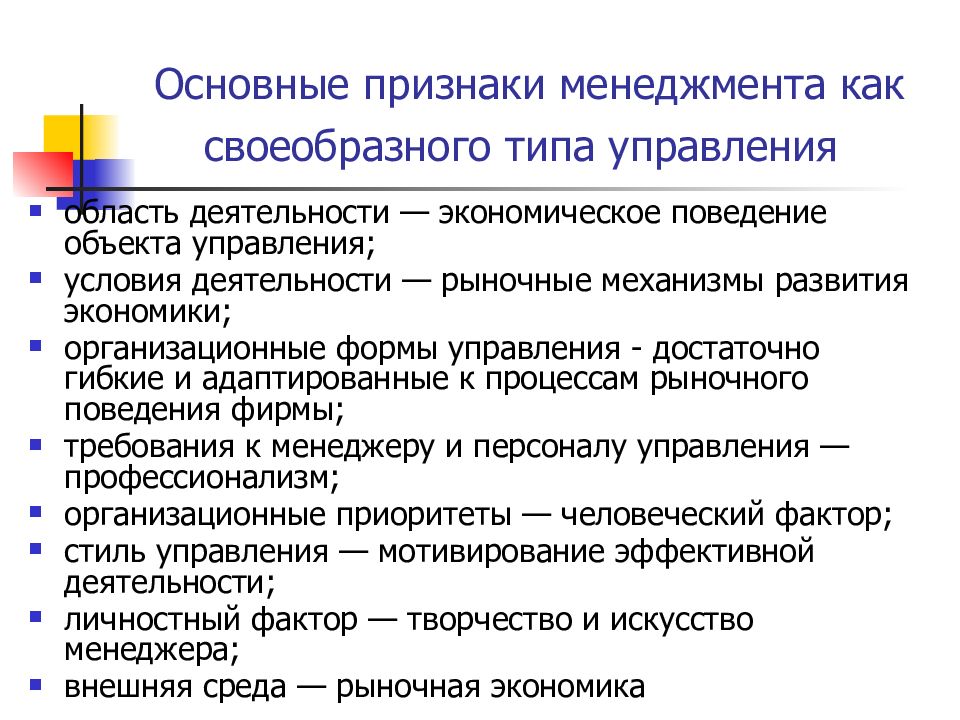 Основные признаки менеджмента как своеобразного типа управления

- область деятельности — экономическое поведение объекта управления;
- условия деятельности — рыночные механизмы развития экономики;
- организационные формы управления - достаточно гибкие и адаптированные к процессам рыночного поведения фирмы;
- требования к менеджеру и персоналу управления — профессионализм;
- организационные приоритеты — человеческий фактор;
- стиль управления — мотивирование эффективной деятельности;
- личностный фактор — творчество и искусство менеджера;
- внешняя среда — рыночная экономика